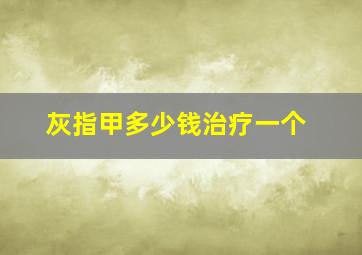 灰指甲多少钱治疗一个